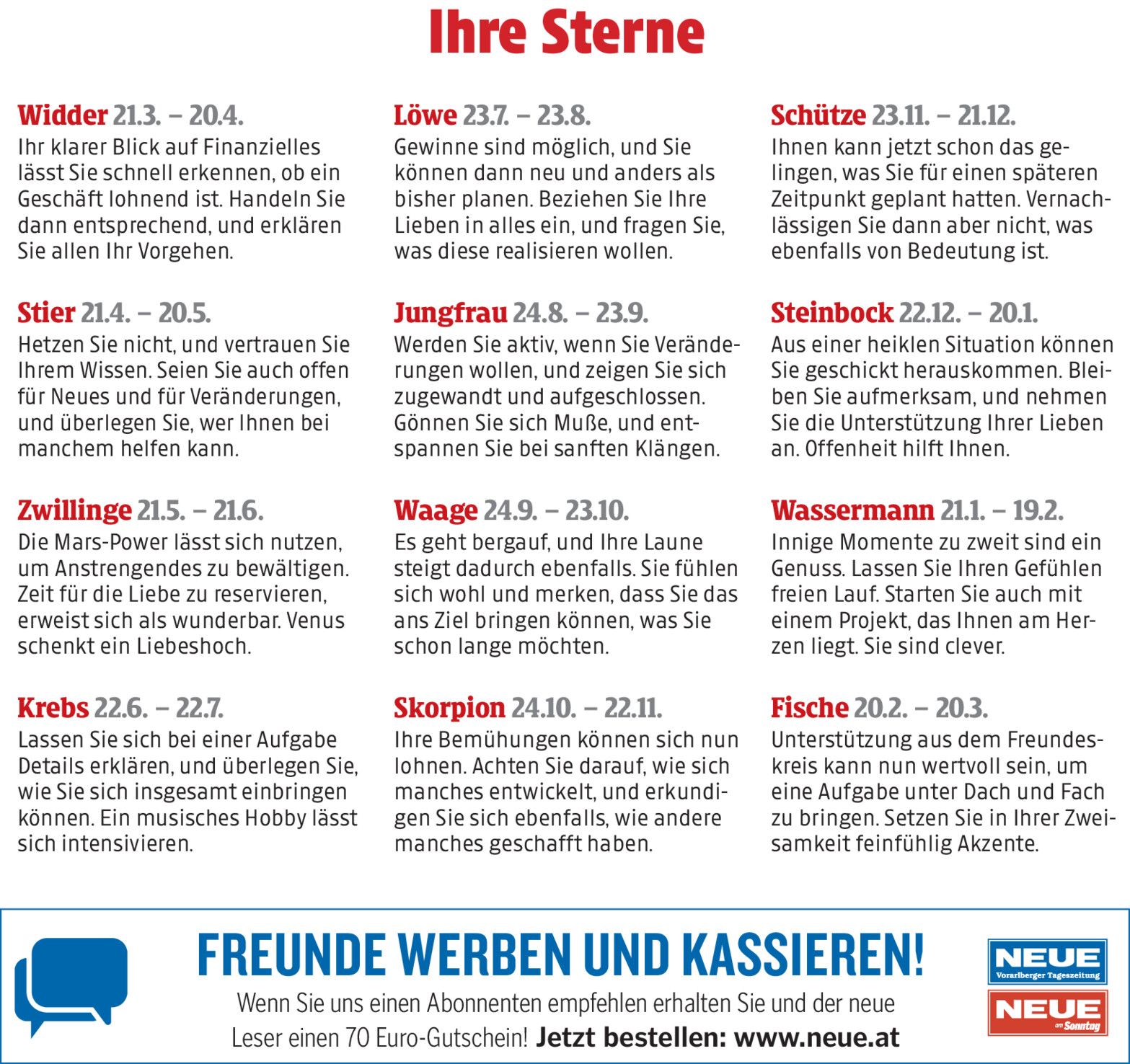 Ihre Sterne

Widder 21.3. – 20.4.
Ihr klarer Blick auf Finanzielles lässt Sie schnell erkennen, ob ein Geschäft lohnend ist. Handeln Sie dann entsprechend, und erklären Sie allen Ihr Vorgehen.

Stier 21.4. – 20.5.
Hetzen Sie nicht, und vertrauen Sie Ihrem Wissen. Seien Sie auch offen für Neues und für Veränderungen, und überlegen Sie, wer Ihnen bei manchem helfen kann.

Zwillinge 21.5. – 21.6.
Die Mars-Power lässt sich nutzen, um Anstrengendes zu bewältigen. Zeit für die Liebe zu reservieren, erweist sich als wunderbar. Venus schenkt ein Liebeshoch.

Krebs 22.6. – 22.7.
Lassen Sie sich bei einer Aufgabe Details erklären, und überlegen Sie, wie Sie sich insgesamt einbringen können. Ein musisches Hobby lässt sich intensivieren.

Löwe 23.7. – 23.8.
Gewinne sind möglich, und Sie können dann neu und anders als bisher planen. Beziehen Sie Ihre Lieben in alles ein, und fragen Sie, was diese realisieren wollen.

Jungfrau 24.8. – 23.9.
Werden Sie aktiv, wenn Sie Veränderungen wollen, und zeigen Sie sich zugewandt und aufgeschlossen. Gönnen Sie sich Muße, und entspannen Sie bei sanften Klängen.

Waage 24.9. – 23.10.
Es geht bergauf, und Ihre Laune steigt dadurch ebenfalls. Sie fühlen sich wohl und merken, dass Sie das ans Ziel bringen können, was Sie schon lange möchten.

Skorpion 24.10. – 22.11.
Ihre Bemühungen können sich nun lohnen. Achten Sie darauf, wie sich manches entwickelt, und erkundigen Sie sich ebenfalls, wie andere manches geschafft haben.

Schütze 23.11. – 21.12.
Ihnen kann jetzt schon das gelingen, was Sie für einen späteren Zeitpunkt geplant hatten. Vernachlässigen Sie dann aber nicht, was ebenfalls von Bedeutung ist.

Steinbock 22.12. – 20.1.
Aus einer heiklen Situation können Sie geschickt herauskommen. Bleiben Sie aufmerksam, und nehmen Sie die Unterstützung Ihrer Lieben an. Offenheit hilft Ihnen.

Wassermann 21.1. – 19.2.
Innige Momente zu zweit sind ein Genuss. Lassen Sie Ihren Gefühlen freien Lauf. Starten Sie auch mit einem Projekt, das Ihnen am Herzen liegt. Sie sind clever.

Fische 20.2. – 20.3.
Unterstützung aus dem Freundeskreis kann nun wertvoll sein, um eine Aufgabe unter Dach und Fach zu bringen. Setzen Sie in Ihrer Zweisamkeit feinfühlig Akzente.

FREUNDE WERBEN UND KASSIEREN!
Wenn Sie uns einen Abonnenten empfehlen erhalten Sie und der neue Leser einen 70 Euro-Gutschein! Jetzt bestellen: www.neue.at

NEUE
Vorarlberger Tageszeitung
NEUE
am Sonntag